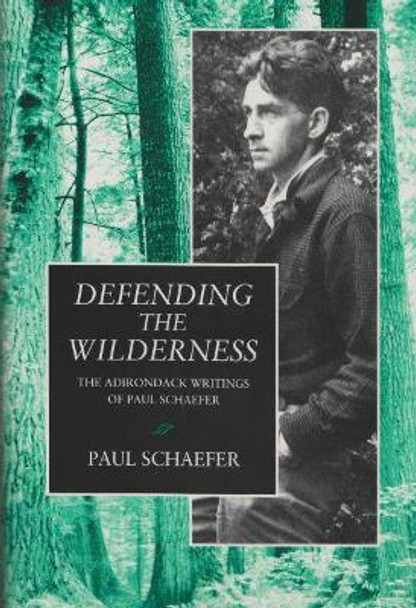 DEFENDING THE WILDERNESS

THE ADIRONDACK WRITINGS OF PAUL SCHAEFER

PAUL SCHAEFER